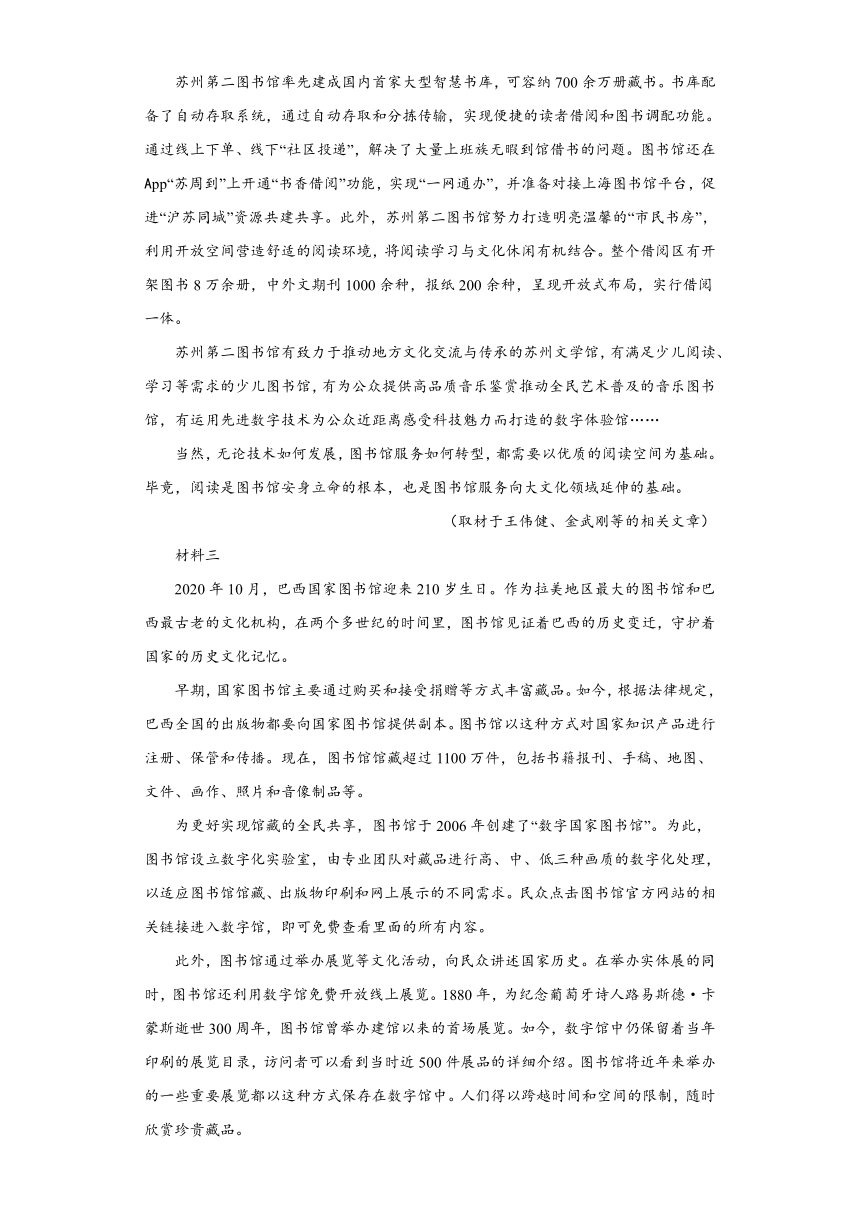 苏州第二图书馆率先建成国内首家大型智慧书库，可容纳700余万册藏书。书库配备了自动存取系统，通过自动存取和分拣传输，实现便捷的读者借阅和图书调配功能。通过线上下单、线下“社区投递”，解决了大量上班族无暇到馆借书的问题。图书馆还在App“苏周到”上开通“书香借阅”功能，实现“一网通办”，并准备对接上海图书馆平台，促进“沪苏同城”资源共建共享。此外，苏州第二图书馆努力打造明亮温馨的“市民书房”，利用开放空间营造舒适的阅读环境，将阅读学习与文化休闲有机结合。整个借阅区有开架图书8万余册，中外文期刊1000余种，报纸200余种，呈现开放式布局，实行借阅一体。

苏州第二图书馆有致力于推动地方文化交流与传承的苏州文学馆，有满足少儿阅读、学习等需求的少儿图书馆，有为公众提供高品质音乐鉴赏推动全民艺术普及的音乐图书馆，有运用先进数字技术为公众近距离感受科技魅力而打造的数字体验馆……

当然，无论技术如何发展，图书馆服务如何转型，都需要以优质的阅读空间为基础。毕竟，阅读是图书馆安身立命的根本，也是图书馆服务向大文化领域延伸的基础。

（取材于王伟健、金武刚等的相关文章）

材料三

2020年10月，巴西国家图书馆迎来210岁生日。作为拉美地区最大的图书馆和巴西最古老的文化机构，在两个多世纪的时间里，图书馆见证着巴西的历史变迁，守护着国家的历史文化记忆。

早期，国家图书馆主要通过购买和接受捐赠等方式丰富藏品。如今，根据法律规定，巴西全国的出版物都要向国家图书馆提供副本。图书馆以这种方式对国家知识产品进行注册、保管和传播。现在，图书馆馆藏超过1100万件，包括书籍报刊、手稿、地图、文件、画作、照片和音像制品等。

为更好实现馆藏的全民共享，图书馆于2006年创建了“数字国家图书馆”。为此，图书馆设立数字化实验室，由专业团队对藏品进行高、中、低三种画质的数字化处理，以适应图书馆馆藏、出版物印刷和网上展示的不同需求。民众点击图书馆官方网站的相关链接进入数字馆，即可免费查看里面的所有内容。

此外，图书馆通过举办展览等文化活动，向民众讲述国家历史。在举办实体展的同时，图书馆还利用数字馆免费开放线上展览。1880年，为纪念葡萄牙诗人路易斯德·卡蒙斯逝世300周年，图书馆曾举办建馆以来的首场展览。如今，数字馆中仍保留着当年印刷的展览目录，访问者可以看到当时近500件展品的详细介绍。图书馆将近年来举办的一些重要展览都以这种方式保存在数字馆中。人们得以跨越时间和空间的限制，随时欣赏珍贵藏品。